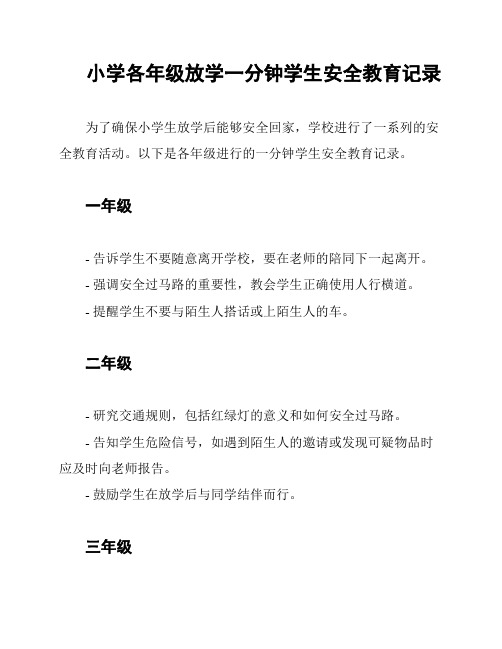 小学各年级放学一分钟学生安全教育记录

为了确保小学生放学后能够安全回家，学校进行了一系列的安全教育活动。以下是各年级进行的一分钟学生安全教育记录。

一年级

- 告诉学生不要随意离开学校，要在老师的陪同下一起离开。
- 强调安全过马路的重要性，教会学生正确使用人行横道。
- 提醒学生不要与陌生人搭话或上陌生人的车。

二年级

- 研究交通规则，包括红绿灯的意义和如何安全过马路。
- 告知学生危险信号，如遇到陌生人的邀请或发现可疑物品时应及时向老师报告。
- 鼓励学生在放学后与同学结伴而行。

三年级